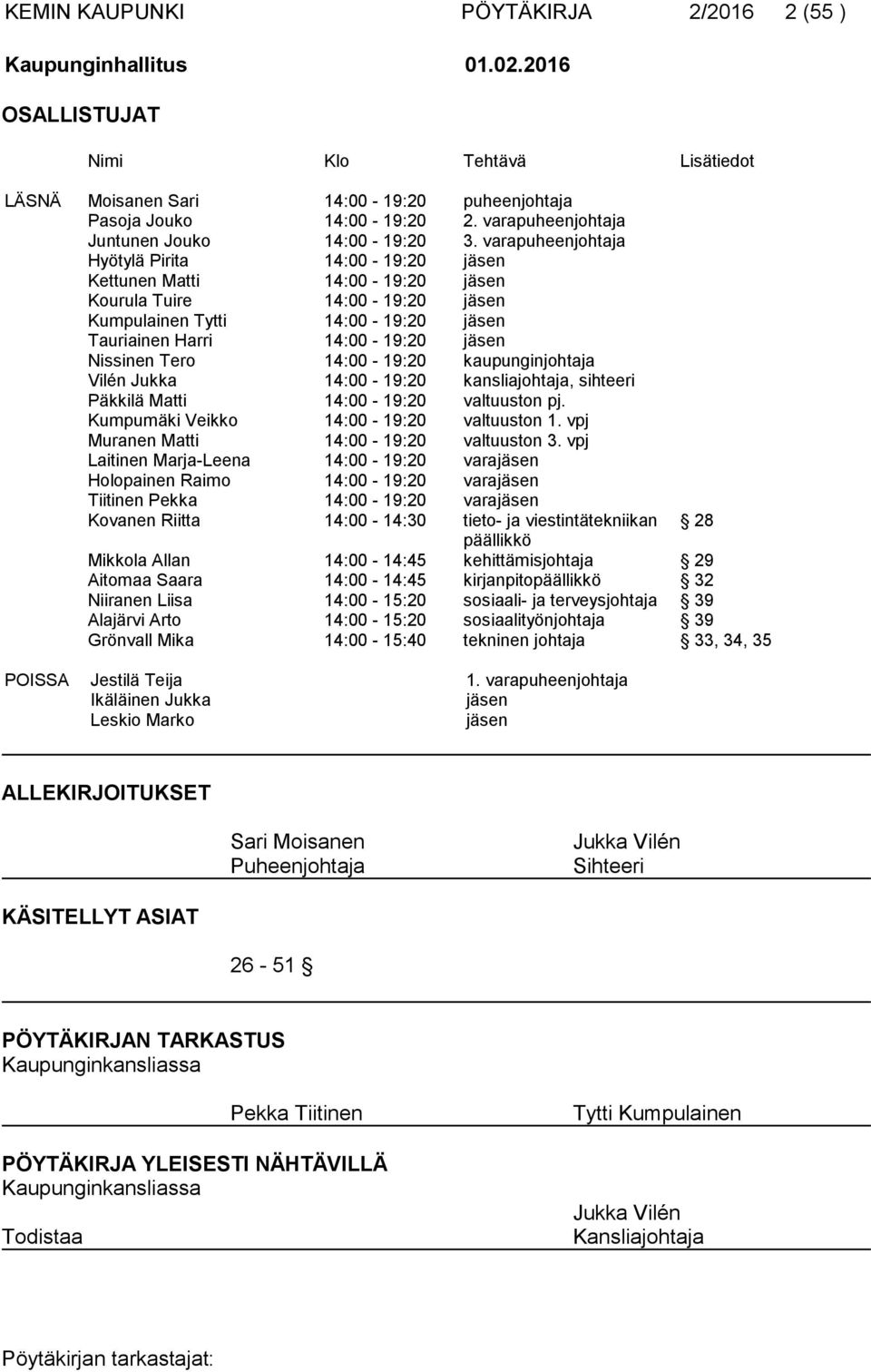 KEMIN KAUPUNKI PÖYTÄKIRJA 2/2016 2 (55 )

Kaupunginhallitus 01.02.2016

OSALLISTUJAT

| | Nimi | Klo | Tehtävä | Lisätiedot |
|---|---|---|---|---|
| LÄSNÄ | Moisanen Sari | 14:00 - 19:20 | puheenjohtaja | |
| | Pasoja Jouko | 14:00 - 19:20 | 2. varapuheenjohtaja | |
| | Juntunen Jouko | 14:00 - 19:20 | 3. varapuheenjohtaja | |
| | Hyötylä Pirita | 14:00 - 19:20 | jäsen | |
| | Kettunen Matti | 14:00 - 19:20 | jäsen | |
| | Kourula Tuire | 14:00 - 19:20 | jäsen | |
| | Kumpulainen Tytti | 14:00 - 19:20 | jäsen | |
| | Tauriainen Harri | 14:00 - 19:20 | jäsen | |
| | Nissinen Tero | 14:00 - 19:20 | kaupunginjohtaja | |
| | Vilén Jukka | 14:00 - 19:20 | kansliajohtaja, sihteeri | |
| | Päkkilä Matti | 14:00 - 19:20 | valtuuston pj. | |
| | Kumpumäki Veikko | 14:00 - 19:20 | valtuuston 1. vpj | |
| | Muranen Matti | 14:00 - 19:20 | valtuuston 3. vpj | |
| | Laitinen Marja-Leena | 14:00 - 19:20 | varajäsen | |
| | Holopainen Raimo | 14:00 - 19:20 | varajäsen | |
| | Tiitinen Pekka | 14:00 - 19:20 | varajäsen | |
| | Kovanen Riitta | 14:00 - 14:30 | tieto- ja viestintätekniikan päällikkö | § 28 |
| | Mikkola Allan | 14:00 - 14:45 | kehittämisjohtaja | § 29 |
| | Aitomaa Saara | 14:00 - 14:45 | kirjanpitopäällikkö | § 32 |
| | Niiranen Liisa | 14:00 - 15:20 | sosiaali- ja terveysjohtaja | § 39 |
| | Alajärvi Arto | 14:00 - 15:20 | sosiaalityönjohtaja | § 39 |
| | Grönvall Mika | 14:00 - 15:40 | tekninen johtaja | § 33, 34, 35 |
| POISSA | Jestilä Teija | | 1. varapuheenjohtaja | |
| | Ikäläinen Jukka | | jäsen | |
| | Leskio Marko | | jäsen | |

ALLEKIRJOITUKSET

Sari Moisanen
Puheenjohtaja

Jukka Vilén
Sihteeri

KÄSITELLYT ASIAT

26 - 51 §

PÖYTÄKIRJAN TARKASTUS
Kaupunginkansliassa

Pekka Tiitinen

Tytti Kumpulainen

PÖYTÄKIRJA YLEISESTI NÄHTÄVILLÄ
Kaupunginkansliassa

Todistaa

Jukka Vilén
Kansliajohtaja

Pöytäkirjan tarkastajat: